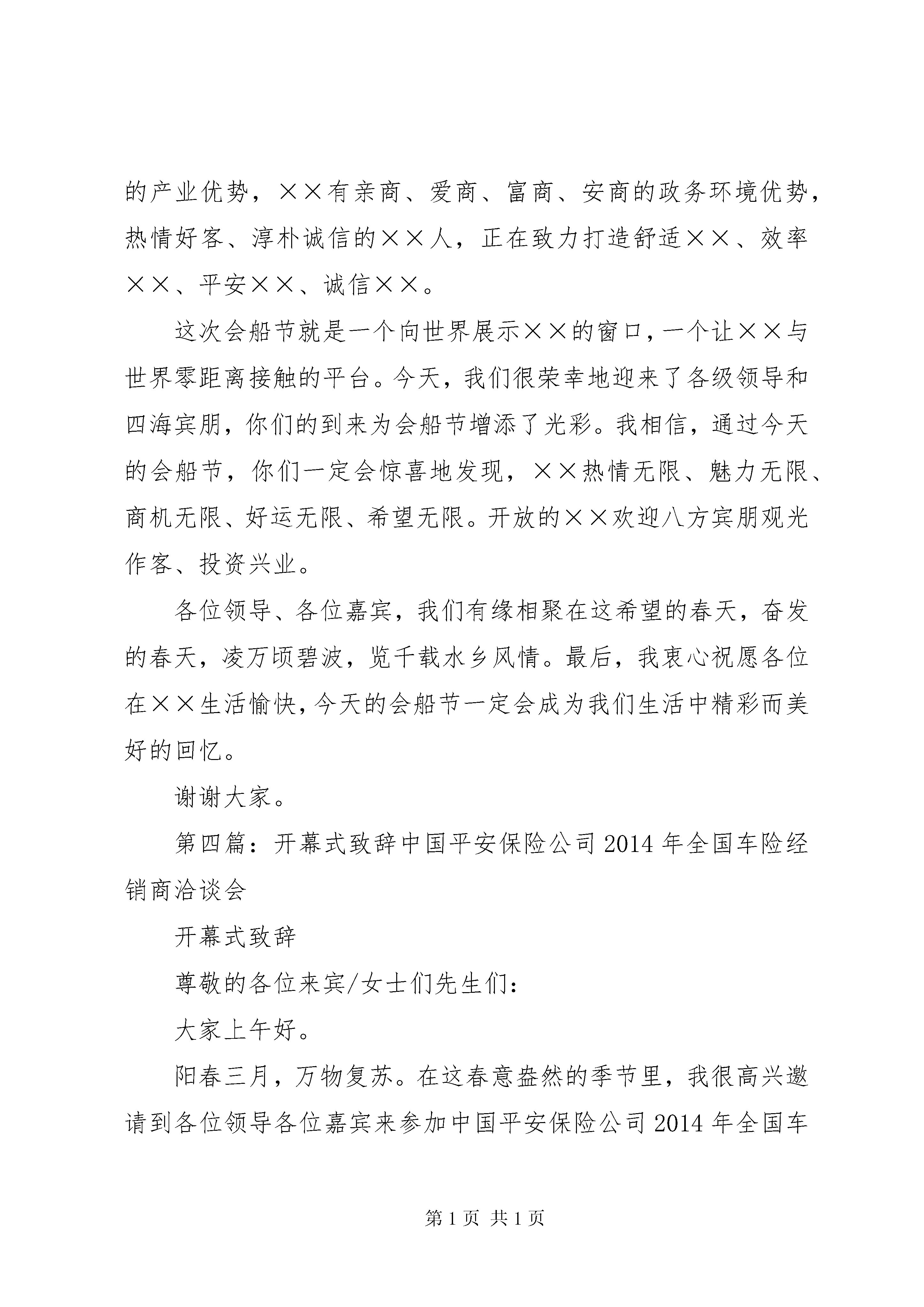 的产业优势，××有亲商、爱商、富商、安商的政务环境优势，热情好客、淳朴诚信的××人，正在致力打造舒适××、效率××、平安××、诚信××。

这次会船节就是一个向世界展示××的窗口，一个让××与世界零距离接触的平台。今天，我们很荣幸地迎来了各级领导和四海宾朋，你们的到来为会船节增添了光彩。我相信，通过今天的会船节，你们一定会惊喜地发现，××热情无限、魅力无限、商机无限、好运无限、希望无限。开放的××欢迎八方宾朋观光作客、投资兴业。

各位领导、各位嘉宾，我们有缘相聚在这希望的春天，奋发的春天，凌万顷碧波，览千载水乡风情。最后，我衷心祝愿各位在××生活愉快，今天的会船节一定会成为我们生活中精彩而美好的回忆。

谢谢大家。

第四篇：开幕式致辞中国平安保险公司2014年全国车险经销商洽谈会

开幕式致辞

尊敬的各位来宾/女士们先生们：

大家上午好。

阳春三月，万物复苏。在这春意盎然的季节里，我很高兴邀请到各位领导各位嘉宾来参加中国平安保险公司2014年全国车

第1页 共1页